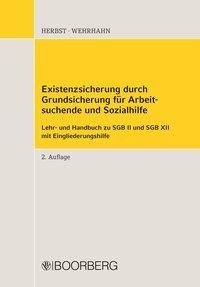 HERBST · WEHRHAHN

Existenzsicherung durch Grundsicherung für Arbeitsuchende und Sozialhilfe

Lehr- und Handbuch zu SGB II und SGB XII mit Eingliederungshilfe

2. Auflage

BOORBERG